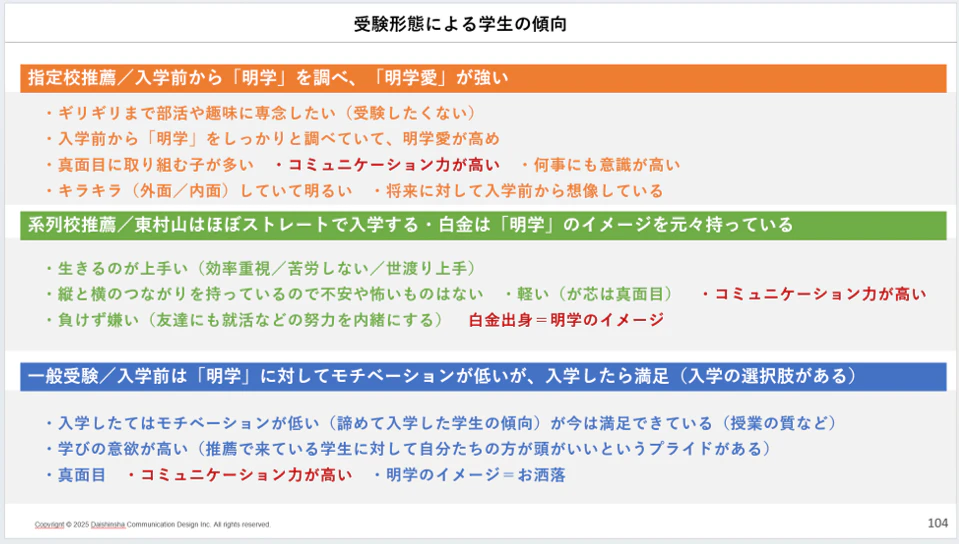 受験形態による学生の傾向

指定校推薦／入学前から「明学」を調べ、「明学愛」が強い

・ギリギリまで部活や趣味に専念したい（受験したくない）
・入学前から「明学」をしっかりと調べていて、明学愛が高め
・真面目に取り組む子が多い ・コミュニケーション力が高い ・何事にも意識が高い
・キラキラ（外面／内面）していて明るい ・将来に対して入学前から想像している

系列校推薦／東村山はほぼストレートで入学する・白金は「明学」のイメージを元々持っている

・生きるのが上手い（効率重視／苦労しない／世渡り上手）
・縦と横のつながりを持っているので不安や怖いものはない ・軽い（が芯は真面目） ・コミュニケーション力が高い
・負けず嫌い（友達にも就活などの努力を内緒にする） 白金出身＝明学のイメージ

一般受験／入学前は「明学」に対してモチベーションが低いが、入学したら満足（入学の選択肢がある）

・入学したてはモチベーションが低い（諦めて入学した学生の傾向）が今は満足できている（授業の質など）
・学びの意欲が高い（推薦で来ている学生に対して自分たちの方が頭がいいというプライドがある）
・真面目 ・コミュニケーション力が高い ・明学のイメージ＝お洒落

Copyright © 2025 Daishinsha Communication Design Inc. All rights reserved.

104